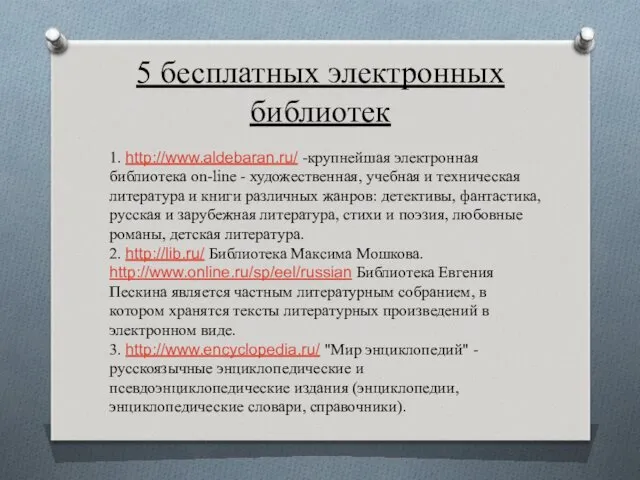 5 бесплатных электронных библиотек

1. http://www.aldebaran.ru/ -крупнейшая электронная библиотека on-line - художественная, учебная и техническая литература и книги различных жанров: детективы, фантастика, русская и зарубежная литература, стихи и поэзия, любовные романы, детская литература.
2. http://lib.ru/ Библиотека Максима Мошкова.
http://www.online.ru/sp/eel/russian Библиотека Евгения Пескина является частным литературным собранием, в котором хранятся тексты литературных произведений в электронном виде.
3. http://www.encyclopedia.ru/ "Мир энциклопедий" - русскоязычные энциклопедические и псевдоэнциклопедические издания (энциклопедии, энциклопедические словари, справочники).